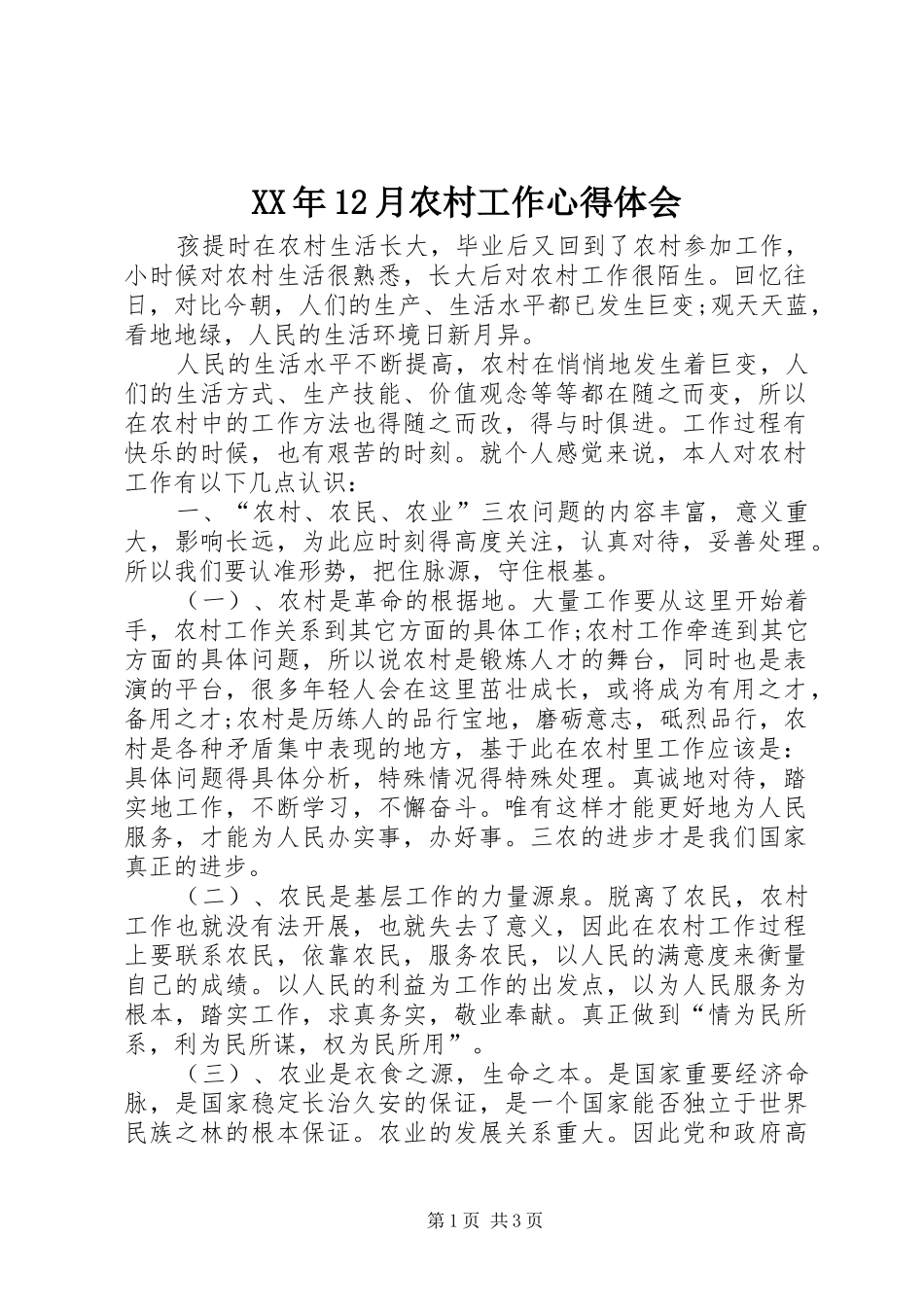 XX年12月农村工作心得体会

孩提时在农村生活长大，毕业后又回到了农村参加工作，小时候对农村生活很熟悉，长大后对农村工作很陌生。回忆往日，对比今朝，人们的生产、生活水平都已发生巨变;观天天蓝，看地地绿，人民的生活环境日新月异。

人民的生活水平不断提高，农村在悄悄地发生着巨变，人们的生活方式、生产技能、价值观念等等都在随之而变，所以在农村中的工作方法也得随之而改，得与时俱进。工作过程有快乐的时候，也有艰苦的时刻。就个人感觉来说，本人对农村工作有以下几点认识：

一、“农村、农民、农业”三农问题的内容丰富，意义重大，影响长远，为此应时刻得高度关注，认真对待，妥善处理。所以我们要认准形势，把住脉源，守住根基。

（一）、农村是革命的根据地。大量工作要从这里开始着手，农村工作关系到其它方面的具体工作;农村工作牵连到其它方面的具体问题，所以说农村是锻炼人才的舞台，同时也是表演的平台，很多年轻人会在这里茁壮成长，或将成为有用之才，备用之才;农村是历练人的品行宝地，磨砺意志，砥烈品行，农村是各种矛盾集中表现的地方，基于此在农村里工作应该是：具体问题得具体分析，特殊情况得特殊处理。真诚地对待，踏实地工作，不断学习，不懈奋斗。唯有这样才能更好地为人民服务，才能为人民办实事，办好事。三农的进步才是我们国家真正的进步。

（二）、农民是基层工作的力量源泉。脱离了农民，农村工作也就没有法开展，也就失去了意义，因此在农村工作过程上要联系农民，依靠农民，服务农民，以人民的满意度来衡量自己的成绩。以人民的利益为工作的出发点，以为人民服务为根本，踏实工作，求真务实，敬业奉献。真正做到“情为民所系，利为民所谋，权为民所用”。

（三）、农业是衣食之源，生命之本。是国家重要经济命脉，是国家稳定长治久安的保证，是一个国家能否独立于世界民族之林的根本保证。农业的发展关系重大。因此党和政府高

第1页 共3页